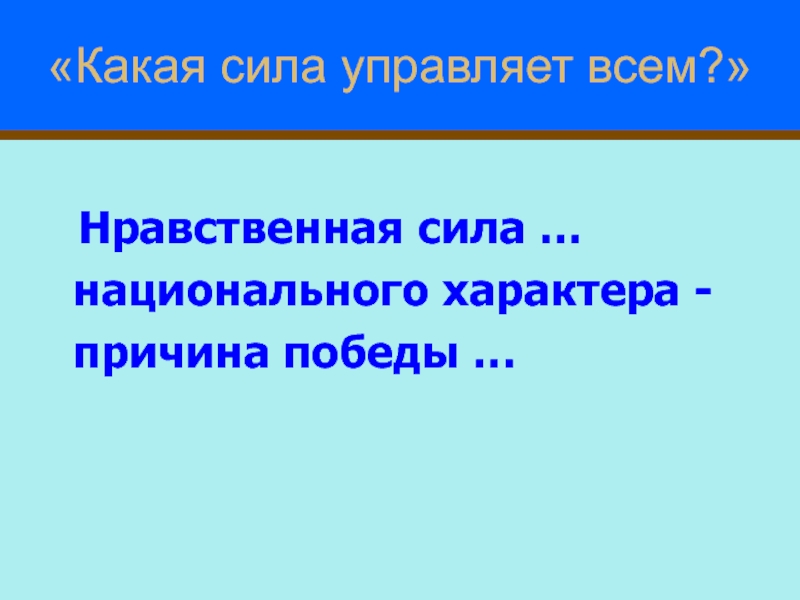 «Какая сила управляет всем?»

Нравственная сила … национального характера - причина победы …